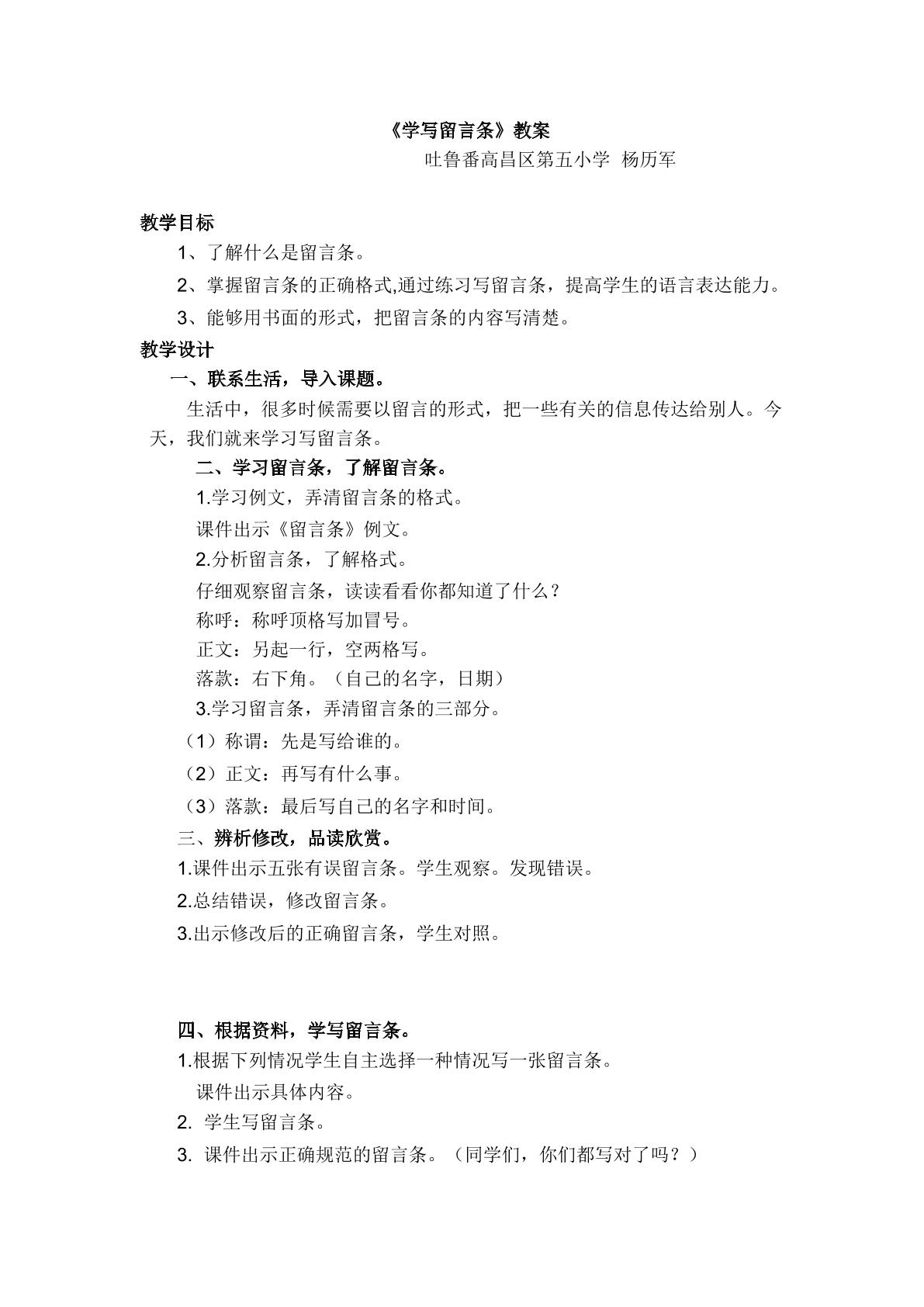 《学写留言条》教案

吐鲁番高昌区第五小学 杨历军

教学目标

1、了解什么是留言条。

2、掌握留言条的正确格式,通过练习写留言条，提高学生的语言表达能力。

3、能够用书面的形式，把留言条的内容写清楚。

教学设计

一、联系生活，导入课题。

生活中，很多时候需要以留言的形式，把一些有关的信息传达给别人。今天，我们就来学习写留言条。

二、学习留言条，了解留言条。

1.学习例文，弄清留言条的格式。

课件出示《留言条》例文。

2.分析留言条，了解格式。

仔细观察留言条，读读看看你都知道了什么？

称呼：称呼顶格写加冒号。

正文：另起一行，空两格写。

落款：右下角。（自己的名字，日期）

3.学习留言条，弄清留言条的三部分。

（1）称谓：先是写给谁的。

（2）正文：再写有什么事。

（3）落款：最后写自己的名字和时间。

三、辨析修改，品读欣赏。

1.课件出示五张有误留言条。学生观察。发现错误。

2.总结错误，修改留言条。

3.出示修改后的正确留言条，学生对照。

四、根据资料，学写留言条。

1.根据下列情况学生自主选择一种情况写一张留言条。

课件出示具体内容。

2. 学生写留言条。

3. 课件出示正确规范的留言条。（同学们，你们都写对了吗？）